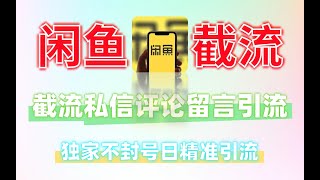 闲鱼 闲鱼 截流

截流私信评论留言引流

独家不封号日精准引流